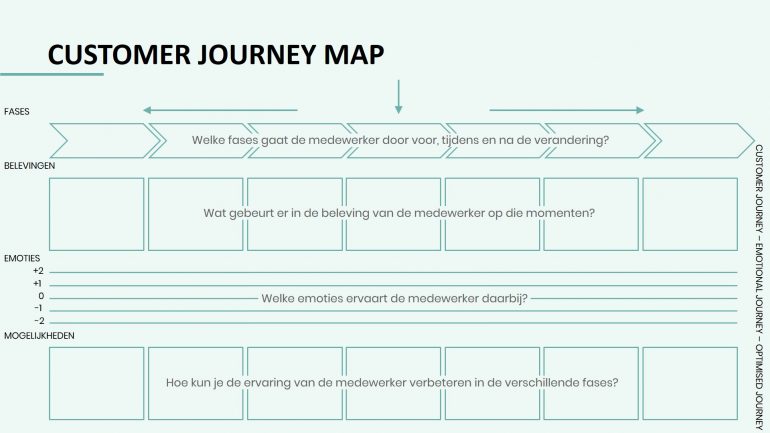 CUSTOMER JOURNEY MAP

FASES

Welke fases gaat de medewerker door voor, tijdens en na de verandering?

BELEVINGEN

Wat gebeurt er in de beleving van de medewerker op die momenten?

EMOTIES
+2
+1
0
-1
-2

Welke emoties ervaart de medewerker daarbij?

MOGELIJKHEDEN

Hoe kun je de ervaring van de medewerker verbeteren in de verschillende fases?

CUSTOMER JOURNEY – EMOTIONAL JOURNEY – OPTIMISED JOURNEY